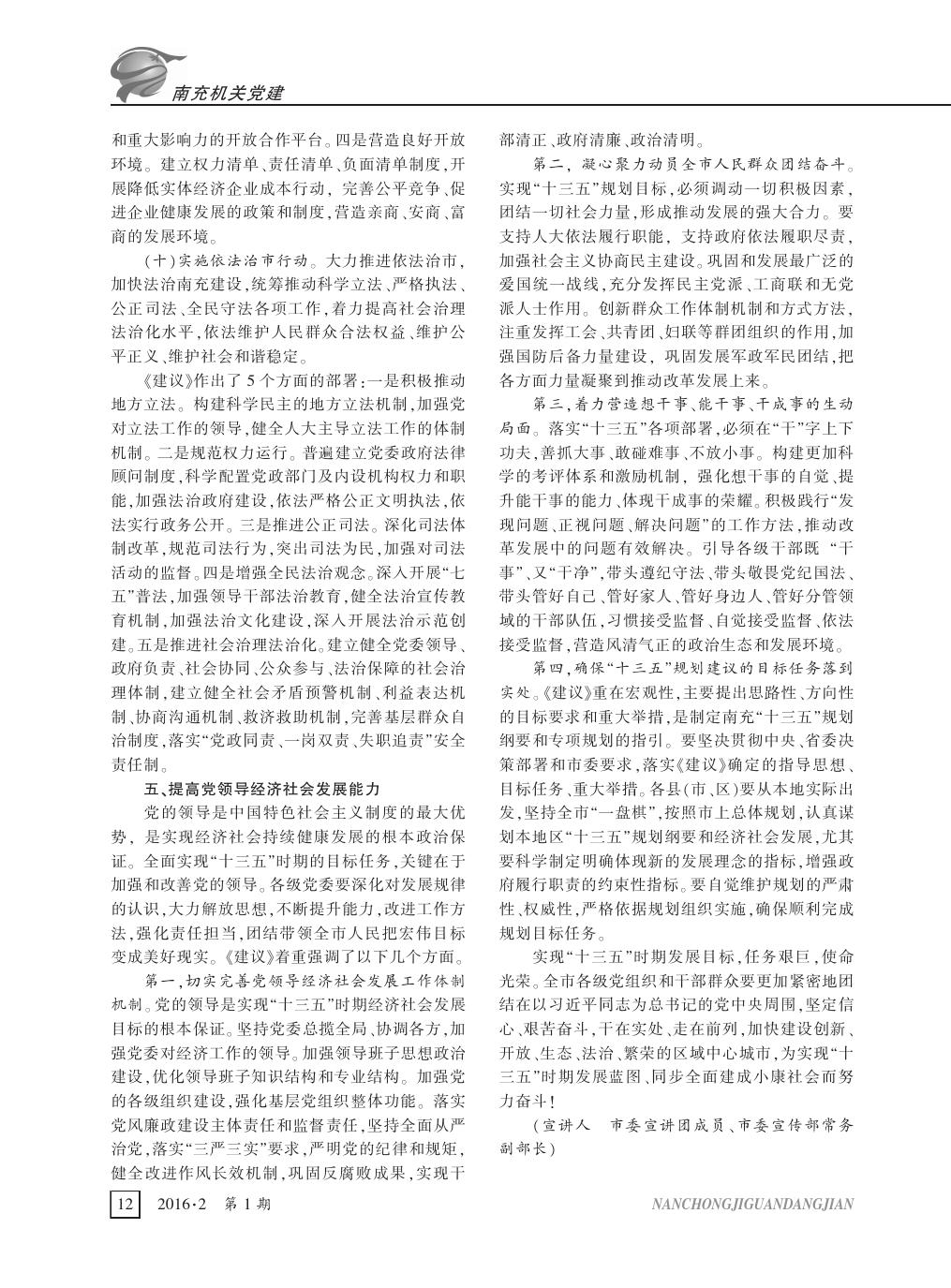 南充机关党建

和重大影响力的开放合作平台。四是营造良好开放环境。建立权力清单、责任清单、负面清单制度，开展降低实体经济企业成本行动，完善公平竞争、促进企业健康发展的政策和制度，营造亲商、安商、富商的发展环境。

（十）实施依法治市行动。大力推进依法治市，加快法治南充建设，统筹推动科学立法、严格执法、公正司法、全民守法各项工作，着力提高社会治理法治化水平，依法维护人民群众合法权益、维护公平正义、维护社会和谐稳定。

《建议》作出了5个方面的部署：一是积极推动地方立法。构建科学民主的地方立法机制，加强党对立法工作的领导，健全人大主导立法工作的体制机制。二是规范权力运行。普遍建立党委政府法律顾问制度，科学配置党政部门及内设机构权力和职能，加强法治政府建设，依法严格公正文明执法，依法实行政务公开。三是推进公正司法。深化司法体制改革，规范司法行为，突出司法为民，加强对司法活动的监督。四是增强全民法治观念。深入开展“七五”普法，加强领导干部法治教育，健全法治宣传教育机制，加强法治文化建设，深入开展法治示范创建。五是推进社会治理法治化。建立健全党委领导、政府负责、社会协同、公众参与、法治保障的社会治理体制，建立健全社会矛盾预警机制、利益表达机制、协商沟通机制、救济救助机制，完善基层群众自治制度，落实“党政同责、一岗双责、失职追责”安全责任制。

五、提高党领导经济社会发展能力

党的领导是中国特色社会主义制度的最大优势，是实现经济社会持续健康发展的根本政治保证。全面实现“十三五”时期的目标任务，关键在于加强和改善党的领导。各级党委要深化对发展规律的认识，大力解放思想，不断提升能力，改进工作方法，强化责任担当，团结带领全市人民把宏伟目标变成美好现实。《建议》着重强调了以下几个方面。

第一，切实完善党领导经济社会发展工作体制机制。党的领导是实现“十三五”时期经济社会发展目标的根本保证。坚持党委总揽全局、协调各方，加强党委对经济工作的领导。加强领导班子思想政治建设，优化领导班子知识结构和专业结构。加强党的各级组织建设，强化基层党组织整体功能。落实党风廉政建设主体责任和监督责任，坚持全面从严治党，落实“三严三实”要求，严明党的纪律和规矩，健全改进作风长效机制，巩固反腐败成果，实现干部清正、政府清廉、政治清明。

第二，凝心聚力动员全市人民群众团结奋斗。实现“十三五”规划目标，必须调动一切积极因素，团结一切社会力量，形成推动发展的强大合力。要支持人大依法履行职能，支持政府依法履职尽责，加强社会主义协商民主建设。巩固和发展最广泛的爱国统一战线，充分发挥民主党派、工商联和无党派人士作用。创新群众工作体制机制和方式方法，注重发挥工会、共青团、妇联等群团组织的作用，加强国防后备力量建设，巩固发展军政军民团结，把各方面力量凝聚到推动改革发展上来。

第三，着力营造想干事、能干事、干成事的生动局面。落实“十三五”各项部署，必须在“干”字上下功夫，善抓大事、敢碰难事、不放小事。构建更加科学的考评体系和激励机制，强化想干事的自觉、提升能干事的能力、体现干成事的荣耀。积极践行“发现问题、正视问题、解决问题”的工作方法，推动改革发展中的问题有效解决。引导各级干部既“干事”、又“干净”，带头遵纪守法、带头敬畏党纪国法、带头管好自己、管好家人、管好身边人、管好分管领域的干部队伍，习惯接受监督、自觉接受监督、依法接受监督，营造风清气正的政治生态和发展环境。

第四，确保“十三五”规划建议的目标任务落到实处。《建议》重在宏观性，主要提出思路性、方向性的目标要求和重大举措，是制定南充“十三五”规划纲要和专项规划的指引。要坚决贯彻中央、省委决策部署和市委要求，落实《建议》确定的指导思想、目标任务、重大举措。各县（市、区）要从本地实际出发，坚持全市“一盘棋”，按照市上总体规划，认真谋划本地区“十三五”规划纲要和经济社会发展，尤其要科学制定明确体现新的发展理念的指标，增强政府履行职责的约束性指标。要自觉维护规划的严肃性、权威性，严格依据规划组织实施，确保顺利完成规划目标任务。

实现“十三五”时期发展目标，任务艰巨，使命光荣。全市各级党组织和干部群众要更加紧密地团结在以习近平同志为总书记的党中央周围，坚定信心、艰苦奋斗，干在实处、走在前列，加快建设创新、开放、生态、法治、繁荣的区域中心城市，为实现“十三五”时期发展蓝图、同步全面建成小康社会而努力奋斗！

（宣讲人　市委宣讲团成员、市委宣传部常务副部长）

12　2016·2　第1期　NANCHONGJIGUANDANGJIAN